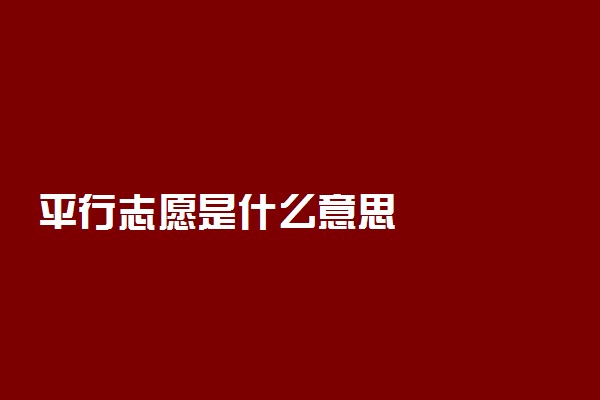 平行志愿是什么意思